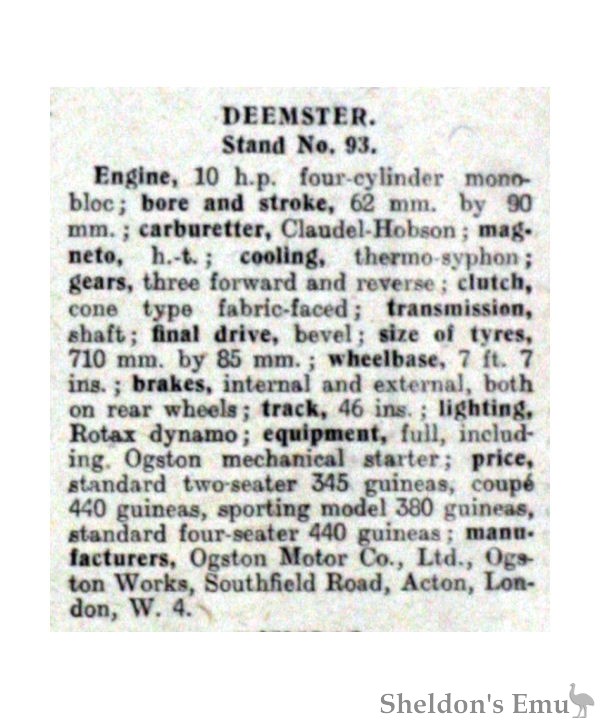 DEEMSTER.
Stand No. 93.

Engine, 10 h.p. four-cylinder monobloc; bore and stroke, 62 mm. by 90 mm.; carburetter, Claudel-Hobson; magneto, h.-t.; cooling, thermo-syphon; gears, three forward and reverse; clutch, cone type fabric-faced; transmission, shaft; final drive, bevel; size of tyres, 710 mm. by 85 mm.; wheelbase, 7 ft. 7 ins.; brakes, internal and external, both on rear wheels; track, 46 ins.; lighting, Rotax dynamo; equipment, full, including. Ogston mechanical starter; price, standard two-seater 345 guineas, coupé 440 guineas, sporting model 380 guineas, standard four-seater 440 guineas; manufacturers, Ogston Motor Co., Ltd., Ogston Works, Southfield Road, Acton, London, W. 4.

Sheldon's Emu